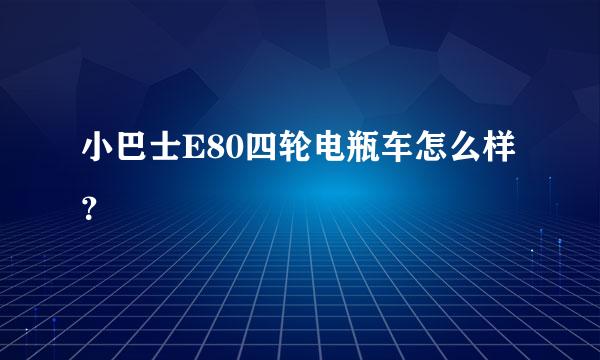 小巴士E80四轮电瓶车怎么样？